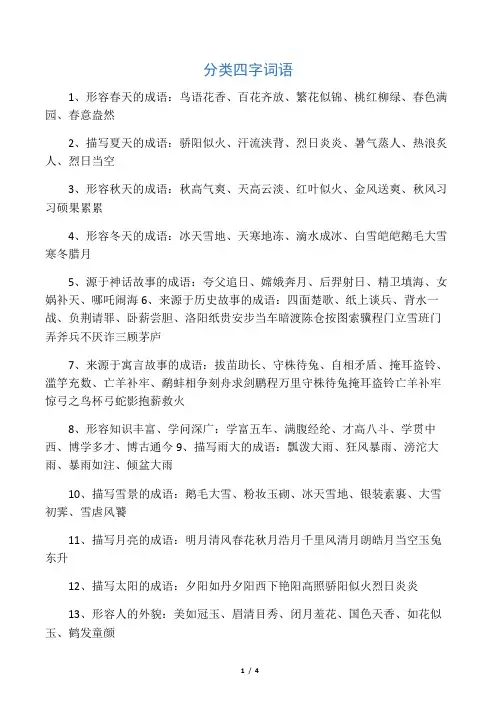 分类四字词语

1、形容春天的成语：鸟语花香、百花齐放、繁花似锦、桃红柳绿、春色满园、春意盎然

2、描写夏天的成语：骄阳似火、汗流浃背、烈日炎炎、暑气蒸人、热浪炙人、烈日当空

3、形容秋天的成语：秋高气爽、天高云淡、红叶似火、金风送爽、秋风习习硕果累累

4、形容冬天的成语：冰天雪地、天寒地冻、滴水成冰、白雪皑皑鹅毛大雪寒冬腊月

5、源于神话故事的成语：夸父追日、嫦娥奔月、后羿射日、精卫填海、女娲补天、哪吒闹海 6、来源于历史故事的成语：四面楚歌、纸上谈兵、背水一战、负荆请罪、卧薪尝胆、洛阳纸贵安步当车暗渡陈仓按图索骥程门立雪班门弄斧兵不厌诈三顾茅庐

7、来源于寓言故事的成语：拔苗助长、守株待兔、自相矛盾、掩耳盗铃、滥竽充数、亡羊补牢、鹬蚌相争刻舟求剑鹏程万里守株待兔掩耳盗铃亡羊补牢惊弓之鸟杯弓蛇影抱薪救火

8、形容知识丰富、学问深广：学富五车、满腹经纶、才高八斗、学贯中西、博学多才、博古通今 9、描写雨大的成语：瓢泼大雨、狂风暴雨、滂沱大雨、暴雨如注、倾盆大雨

10、描写雪景的成语：鹅毛大雪、粉妆玉砌、冰天雪地、银装素裹、大雪初霁、雪虐风饕

11、描写月亮的成语：明月清风春花秋月浩月千里风清月朗皓月当空玉兔东升

12、描写太阳的成语：夕阳如丹夕阳西下艳阳高照骄阳似火烈日炎炎

13、形容人的外貌：美如冠玉、眉清目秀、闭月羞花、国色天香、如花似玉、鹤发童颜

1 / 4